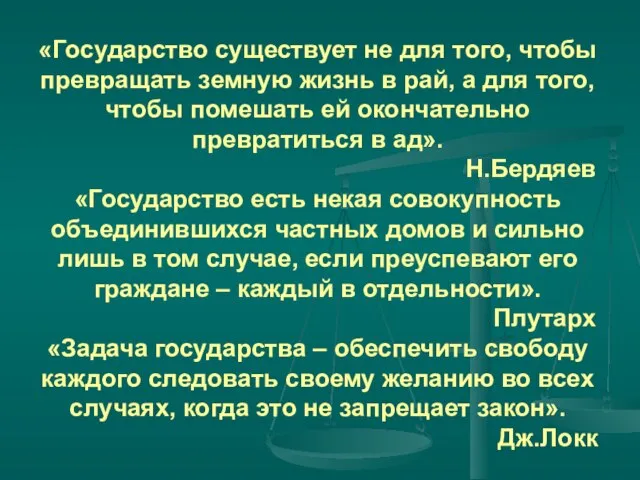 «Государство существует не для того, чтобы превращать земную жизнь в рай, а для того, чтобы помешать ей окончательно превратиться в ад».

Н.Бердяев

«Государство есть некая совокупность объединившихся частных домов и сильно лишь в том случае, если преуспевают его граждане – каждый в отдельности».

Плутарх

«Задача государства – обеспечить свободу каждого следовать своему желанию во всех случаях, когда это не запрещает закон».

Дж.Локк